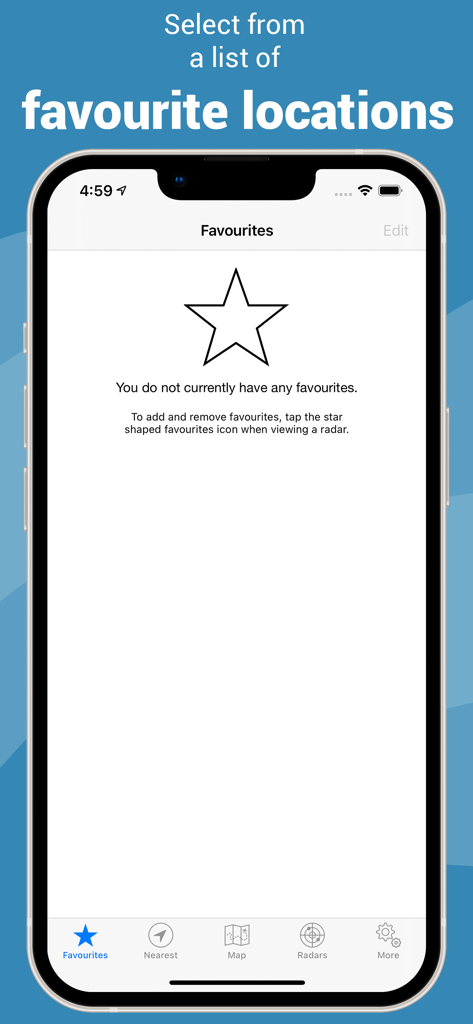 Select from a list of
favourite locations

4:59

Favourites

Edit

You do not currently have any favourites.

To add and remove favourites, tap the star shaped favourites icon when viewing a radar.

Favourites
Nearest
Map
Radars
More